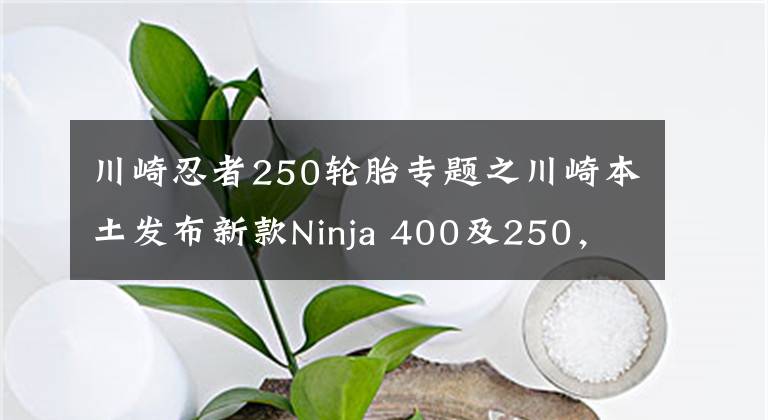 川崎忍者250轮胎专题之川崎本土发布新款Ninja 400及250，